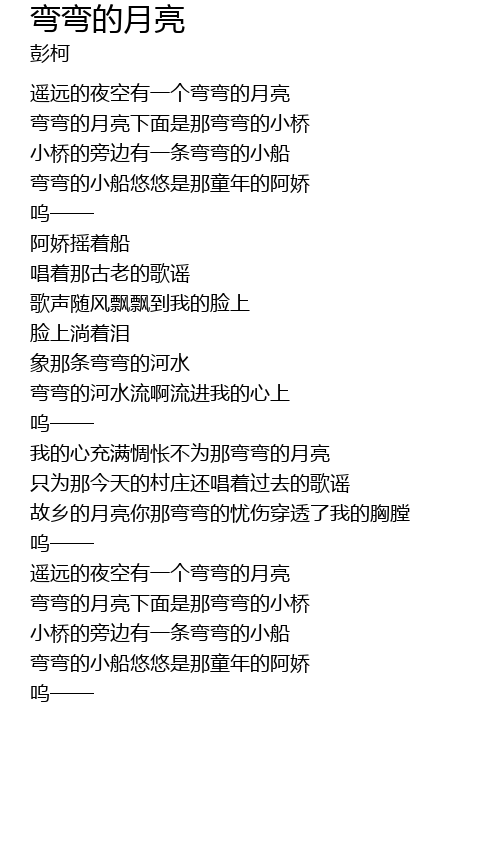 弯弯的月亮
彭柯

遥远的夜空有一个弯弯的月亮
弯弯的月亮下面是那弯弯的小桥
小桥的旁边有一条弯弯的小船
弯弯的小船悠悠是那童年的阿娇
呜——
阿娇摇着船
唱着那古老的歌谣
歌声随风飘飘到我的脸上
脸上淌着泪
象那条弯弯的河水
弯弯的河水流啊流进我的心上
呜——
我的心充满惆怅不为那弯弯的月亮
只为那今天的村庄还唱着过去的歌谣
故乡的月亮你那弯弯的忧伤穿透了我的胸膛
呜——
遥远的夜空有一个弯弯的月亮
弯弯的月亮下面是那弯弯的小桥
小桥的旁边有一条弯弯的小船
弯弯的小船悠悠是那童年的阿娇
呜——